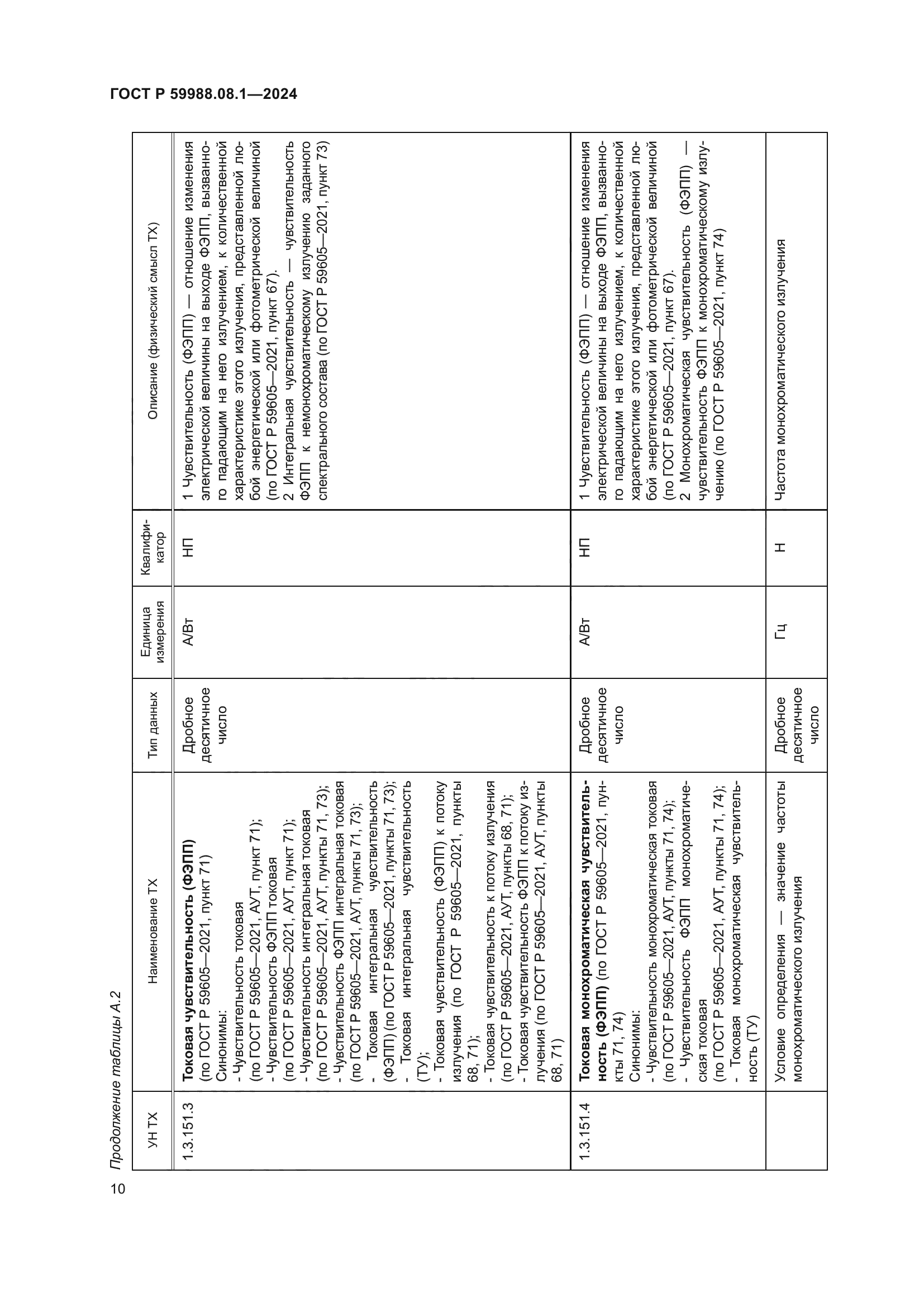 ГОСТ Р 59988.08.1—2024

Продолжение таблицы А.2

| УН ТХ | Наименование ТХ | Тип данных | Единица измерения | Квалификатор | Описание (физический смысл ТХ) |
|---|---|---|---|---|---|
| 1.3.151.3 | **Токовая чувствительность (ФЭПП)** (по ГОСТ Р 59605—2021, пункт 71) Синонимы: - Чувствительность токовая (по ГОСТ Р 59605—2021, АУТ, пункт 71); - Чувствительность ФЭПП токовая (по ГОСТ Р 59605—2021, АУТ, пункт 71); - Чувствительность интегральная токовая (по ГОСТ Р 59605—2021, АУТ, пункты 71, 73); - Чувствительность ФЭПП интегральная токовая (по ГОСТ Р 59605—2021, АУТ, пункты 71, 73); - Токовая интегральная чувствительность (ФЭПП) (по ГОСТ Р 59605—2021, пункты 71, 73); - Токовая интегральная чувствительность (ТУ); - Токовая чувствительность (ФЭПП) к потоку излучения (по ГОСТ Р 59605—2021, пункты 68, 71); - Токовая чувствительность к потоку излучения (по ГОСТ Р 59605—2021, АУТ, пункты 68, 71); - Токовая чувствительность ФЭПП к потоку излучения (по ГОСТ Р 59605—2021, АУТ, пункты 68, 71) | Дробное десятичное число | А/Вт | НП | 1 Чувствительность (ФЭПП) — отношение изменения электрической величины на выходе ФЭПП, вызванного падающим на него излучением, к количественной характеристике этого излучения, представленной любой энергетической или фотометрической величиной (по ГОСТ Р 59605—2021, пункт 67). 2 Интегральная чувствительность — чувствительность ФЭПП к немонохроматическому излучению заданного спектрального состава (по ГОСТ Р 59605—2021, пункт 73) |
| 1.3.151.4 | **Токовая монохроматическая чувствительность (ФЭПП)** (по ГОСТ Р 59605—2021, пункты 71, 74) Синонимы: - Чувствительность монохроматическая токовая (по ГОСТ Р 59605—2021, АУТ, пункты 71, 74); - Чувствительность ФЭПП монохроматическая токовая (по ГОСТ Р 59605—2021, АУТ, пункты 71, 74); - Токовая монохроматическая чувствительность (ТУ) | Дробное десятичное число | А/Вт | НП | 1 Чувствительность (ФЭПП) — отношение изменения электрической величины на выходе ФЭПП, вызванного падающим на него излучением, к количественной характеристике этого излучения, представленной любой энергетической или фотометрической величиной (по ГОСТ Р 59605—2021, пункт 67). 2 Монохроматическая чувствительность (ФЭПП) — чувствительность ФЭПП к монохроматическому излучению (по ГОСТ Р 59605—2021, пункт 74) |
| | Условие определения — значение частоты монохроматического излучения | Дробное десятичное число | Гц | Н | Частота монохроматического излучения |

10